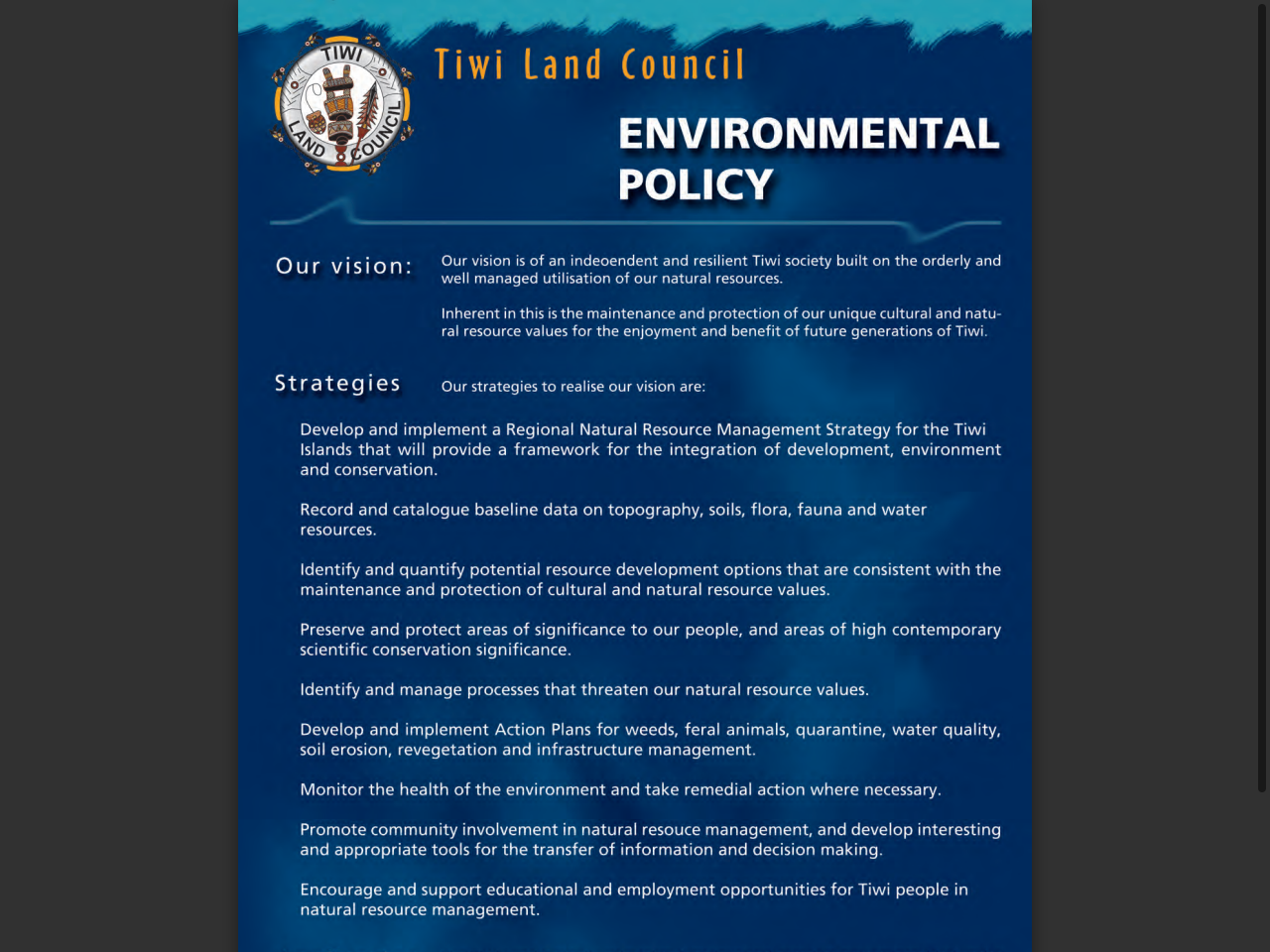 TIWI LAND COUNCIL

Tiwi Land Council

ENVIRONMENTAL POLICY

Our vision:

Our vision is of an indeoendent and resilient Tiwi society built on the orderly and well managed utilisation of our natural resources.

Inherent in this is the maintenance and protection of our unique cultural and natural resource values for the enjoyment and benefit of future generations of Tiwi.

Strategies

Our strategies to realise our vision are:

Develop and implement a Regional Natural Resource Management Strategy for the Tiwi Islands that will provide a framework for the integration of development, environment and conservation.

Record and catalogue baseline data on topography, soils, flora, fauna and water resources.

Identify and quantify potential resource development options that are consistent with the maintenance and protection of cultural and natural resource values.

Preserve and protect areas of significance to our people, and areas of high contemporary scientific conservation significance.

Identify and manage processes that threaten our natural resource values.

Develop and implement Action Plans for weeds, feral animals, quarantine, water quality, soil erosion, revegetation and infrastructure management.

Monitor the health of the environment and take remedial action where necessary.

Promote community involvement in natural resouce management, and develop interesting and appropriate tools for the transfer of information and decision making.

Encourage and support educational and employment opportunities for Tiwi people in natural resource management.